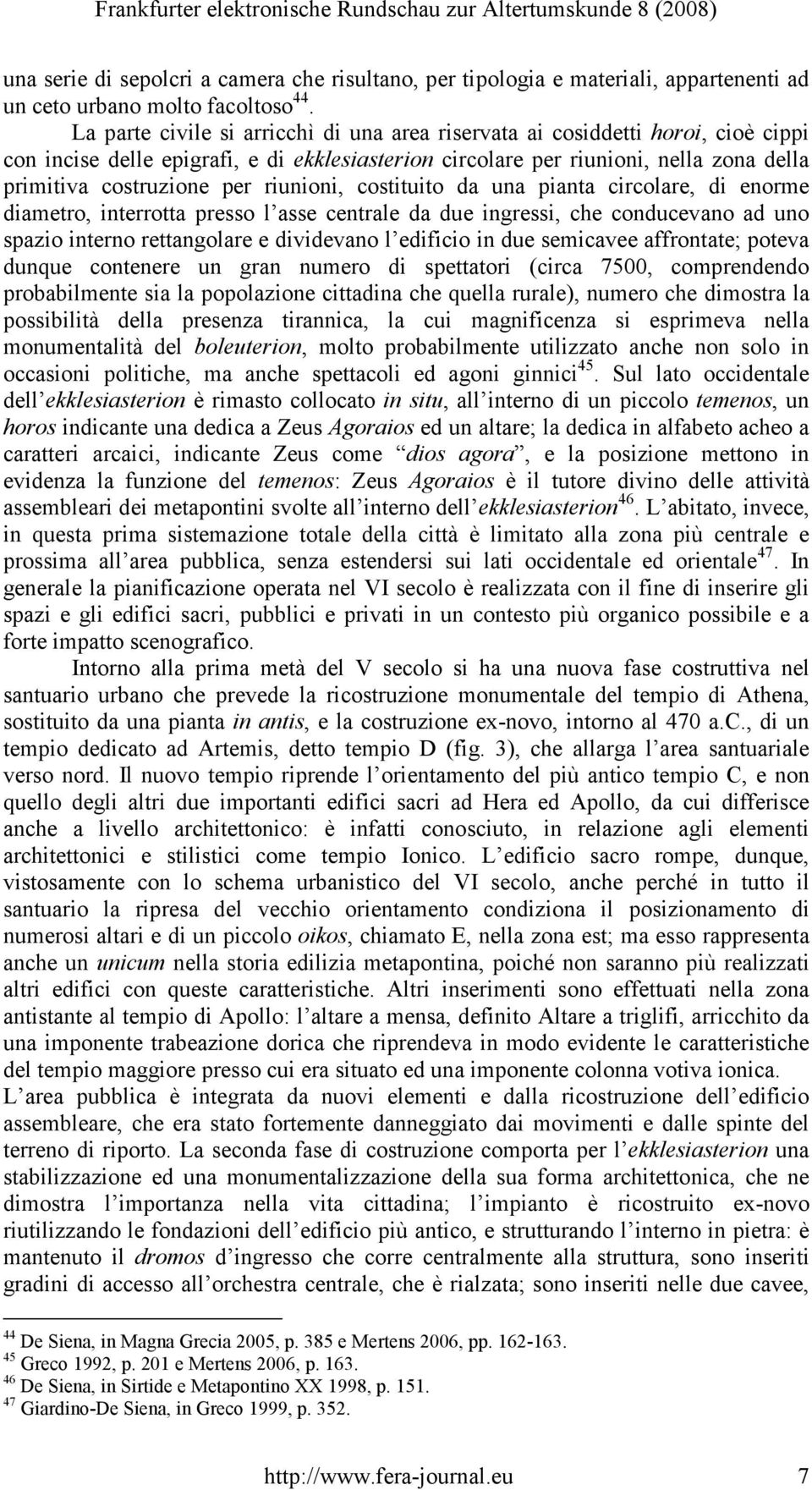 Frankfurter elektronische Rundschau zur Altertumskunde 8 (2008)

una serie di sepolcri a camera che risultano, per tipologia e materiali, appartenenti ad un ceto urbano molto facoltoso$^{44}$.

La parte civile si arricchì di una area riservata ai cosiddetti horoi, cioè cippi con incise delle epigrafi, e di ekklesiasterion circolare per riunioni, nella zona della primitiva costruzione per riunioni, costituito da una pianta circolare, di enorme diametro, interrotta presso l'asse centrale da due ingressi, che conducevano ad uno spazio interno rettangolare e dividevano l'edificio in due semicavee affrontate; poteva dunque contenere un gran numero di spettatori (circa 7500, comprendendo probabilmente sia la popolazione cittadina che quella rurale), numero che dimostra la possibilità della presenza tirannica, la cui magnificenza si esprimeva nella monumentalità del boleuterion, molto probabilmente utilizzato anche non solo in occasioni politiche, ma anche spettacoli ed agoni ginnici$^{45}$. Sul lato occidentale dell'ekklesiasterion è rimasto collocato in situ, all'interno di un piccolo temenos, un horos indicante una dedica a Zeus Agoraios ed un altare; la dedica in alfabeto acheo a caratteri arcaici, indicante Zeus come "dios agora", e la posizione mettono in evidenza la funzione del temenos: Zeus Agoraios è il tutore divino delle attività assembleari dei metapontini svolte all'interno dell'ekklesiasterion$^{46}$. L'abitato, invece, in questa prima sistemazione totale della città è limitato alla zona più centrale e prossima all'area pubblica, senza estendersi sui lati occidentale ed orientale$^{47}$. In generale la pianificazione operata nel VI secolo è realizzata con il fine di inserire gli spazi e gli edifici sacri, pubblici e privati in un contesto più organico possibile e a forte impatto scenografico.

Intorno alla prima metà del V secolo si ha una nuova fase costruttiva nel santuario urbano che prevede la ricostruzione monumentale del tempio di Athena, sostituito da una pianta in antis, e la costruzione ex-novo, intorno al 470 a.C., di un tempio dedicato ad Artemis, detto tempio D (fig. 3), che allarga l'area santuariale verso nord. Il nuovo tempio riprende l'orientamento del più antico tempio C, e non quello degli altri due importanti edifici sacri ad Hera ed Apollo, da cui differisce anche a livello architettonico: è infatti conosciuto, in relazione agli elementi architettonici e stilistici come tempio Ionico. L'edificio sacro rompe, dunque, vistosamente con lo schema urbanistico del VI secolo, anche perché in tutto il santuario la ripresa del vecchio orientamento condiziona il posizionamento di numerosi altari e di un piccolo oikos, chiamato E, nella zona est; ma esso rappresenta anche un unicum nella storia edilizia metapontina, poiché non saranno più realizzati altri edifici con queste caratteristiche. Altri inserimenti sono effettuati nella zona antistante al tempio di Apollo: l'altare a mensa, definito Altare a triglifi, arricchito da una imponente trabeazione dorica che riprendeva in modo evidente le caratteristiche del tempio maggiore presso cui era situato ed una imponente colonna votiva ionica.

L'area pubblica è integrata da nuovi elementi e dalla ricostruzione dell'edificio assembleare, che era stato fortemente danneggiato dai movimenti e dalle spinte del terreno di riporto. La seconda fase di costruzione comporta per l'ekklesiasterion una stabilizzazione ed una monumentalizzazione della sua forma architettonica, che ne dimostra l'importanza nella vita cittadina; l'impianto è ricostruito ex-novo riutilizzando le fondazioni dell'edificio più antico, e strutturando l'interno in pietra: è mantenuto il dromos d'ingresso che corre centralmente alla struttura, sono inseriti gradini di accesso all'orchestra centrale, che è rialzata; sono inseriti nelle due cavee,

$^{44}$ De Siena, in Magna Grecia 2005, p. 385 e Mertens 2006, pp. 162-163.
$^{45}$ Greco 1992, p. 201 e Mertens 2006, p. 163.
$^{46}$ De Siena, in Sirtide e Metapontino XX 1998, p. 151.
$^{47}$ Giardino-De Siena, in Greco 1999, p. 352.

http://www.fera-journal.eu 7